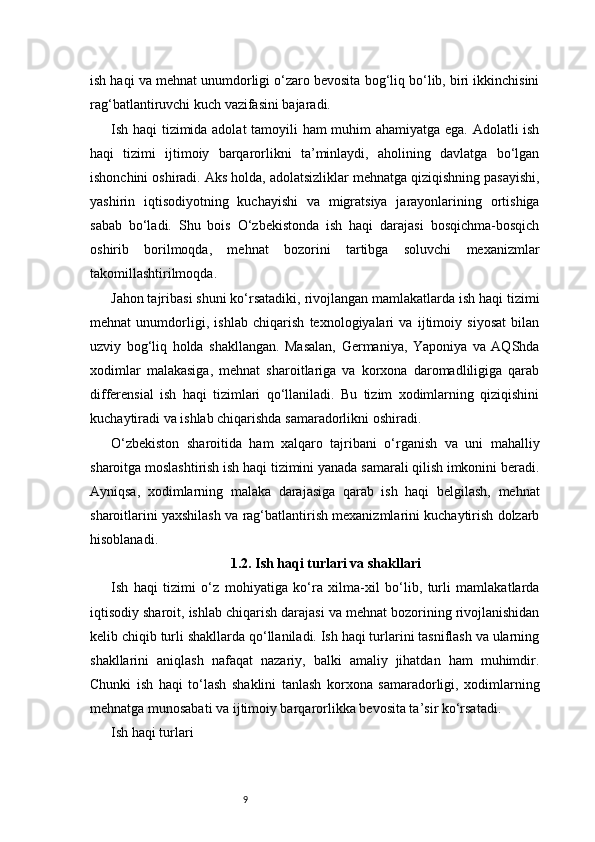 ish haqi va mehnat unumdorligi o‘zaro bevosita bog‘liq bo‘lib, biri ikkinchisini rag‘batlantiruvchi kuch vazifasini bajaradi.

Ish haqi tizimida adolat tamoyili ham muhim ahamiyatga ega. Adolatli ish haqi tizimi ijtimoiy barqarorlikni ta’minlaydi, aholining davlatga bo‘lgan ishonchini oshiradi. Aks holda, adolatsizliklar mehnatga qiziqishning pasayishi, yashirin iqtisodiyotning kuchayishi va migratsiya jarayonlarining ortishiga sabab bo‘ladi. Shu bois O‘zbekistonda ish haqi darajasi bosqichma-bosqich oshirib borilmoqda, mehnat bozorini tartibga soluvchi mexanizmlar takomillashtirilmoqda.

Jahon tajribasi shuni ko‘rsatadiki, rivojlangan mamlakatlarda ish haqi tizimi mehnat unumdorligi, ishlab chiqarish texnologiyalari va ijtimoiy siyosat bilan uzviy bog‘liq holda shakllangan. Masalan, Germaniya, Yaponiya va AQShda xodimlar malakasiga, mehnat sharoitlariga va korxona daromadliligiga qarab differensial ish haqi tizimlari qo‘llaniladi. Bu tizim xodimlarning qiziqishini kuchaytiradi va ishlab chiqarishda samaradorlikni oshiradi.

O‘zbekiston sharoitida ham xalqaro tajribani o‘rganish va uni mahalliy sharoitga moslashtirish ish haqi tizimini yanada samarali qilish imkonini beradi. Ayniqsa, xodimlarning malaka darajasiga qarab ish haqi belgilash, mehnat sharoitlarini yaxshilash va rag‘batlantirish mexanizmlarini kuchaytirish dolzarb hisoblanadi.

1.2. Ish haqi turlari va shakllari

Ish haqi tizimi o‘z mohiyatiga ko‘ra xilma-xil bo‘lib, turli mamlakatlarda iqtisodiy sharoit, ishlab chiqarish darajasi va mehnat bozorining rivojlanishidan kelib chiqib turli shakllarda qo‘llaniladi. Ish haqi turlarini tasniflash va ularning shakllarini aniqlash nafaqat nazariy, balki amaliy jihatdan ham muhimdir. Chunki ish haqi to‘lash shaklini tanlash korxona samaradorligi, xodimlarning mehnatga munosabati va ijtimoiy barqarorlikka bevosita ta’sir ko‘rsatadi.

Ish haqi turlari

9